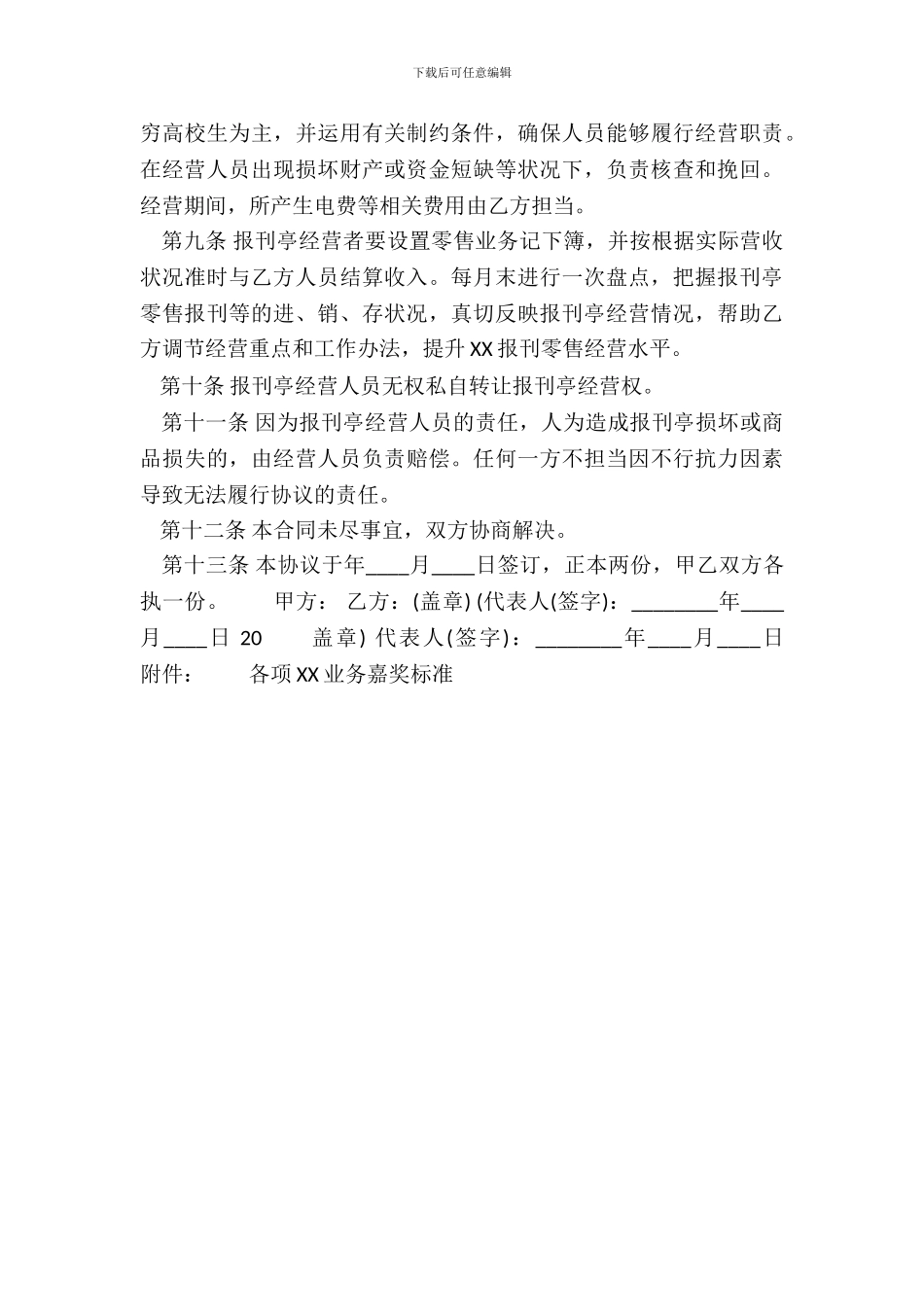 下载后可任意编辑

穷高校生为主，并运用有关制约条件，确保人员能够履行经营职责。在经营人员出现损坏财产或资金短缺等状况下，负责核查和挽回。经营期间，所产生电费等相关费用由乙方担当。

第九条 报刊亭经营者要设置零售业务记下簿，并按根据实际营收状况准时与乙方人员结算收入。每月末进行一次盘点，把握报刊亭零售报刊等的进、销、存状况，真切反映报刊亭经营情况，帮助乙方调节经营重点和工作办法，提升XX报刊零售经营水平。

第十条 报刊亭经营人员无权私自转让报刊亭经营权。

第十一条 因为报刊亭经营人员的责任，人为造成报刊亭损坏或商品损失的，由经营人员负责赔偿。任何一方不担当因不行抗力因素导致无法履行协议的责任。

第十二条 本合同未尽事宜，双方协商解决。

第十三条 本协议于年____月____日签订，正本两份，甲乙双方各执一份。 甲方： 乙方：(盖章) (代表人(签字)：________年____月____日 20 盖章) 代表人(签字)：________年____月____日 附件： 各项XX业务嘉奖标准